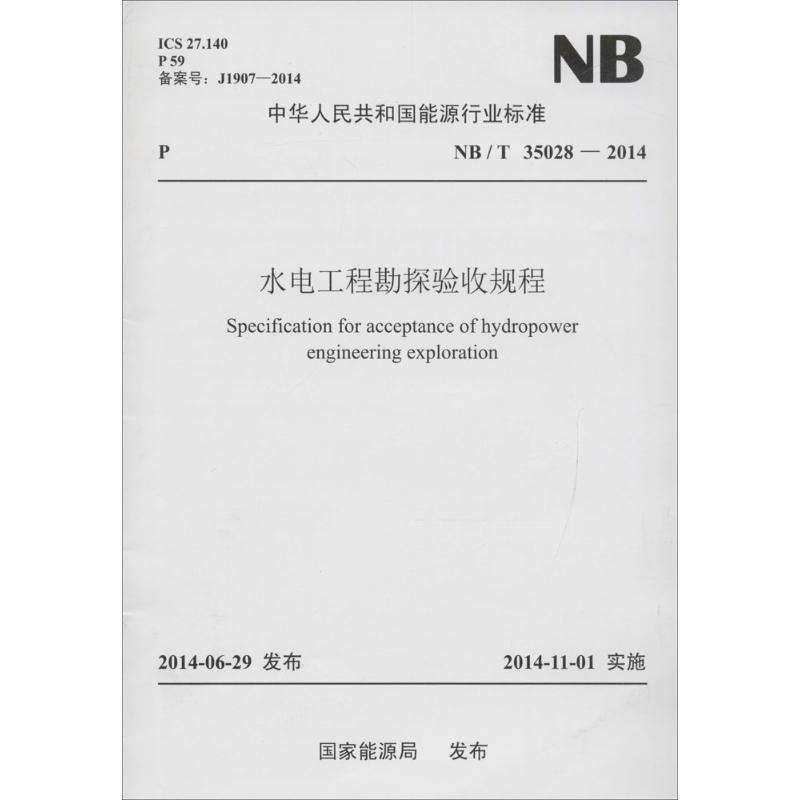 ICS 27.140
P 59
备案号：J1907—2014

NB

中华人民共和国能源行业标准

P　　NB / T 35028 — 2014

水电工程勘探验收规程

Specification for acceptance of hydropower engineering exploration

2014-06-29 发布　　2014-11-01 实施

国家能源局　发布